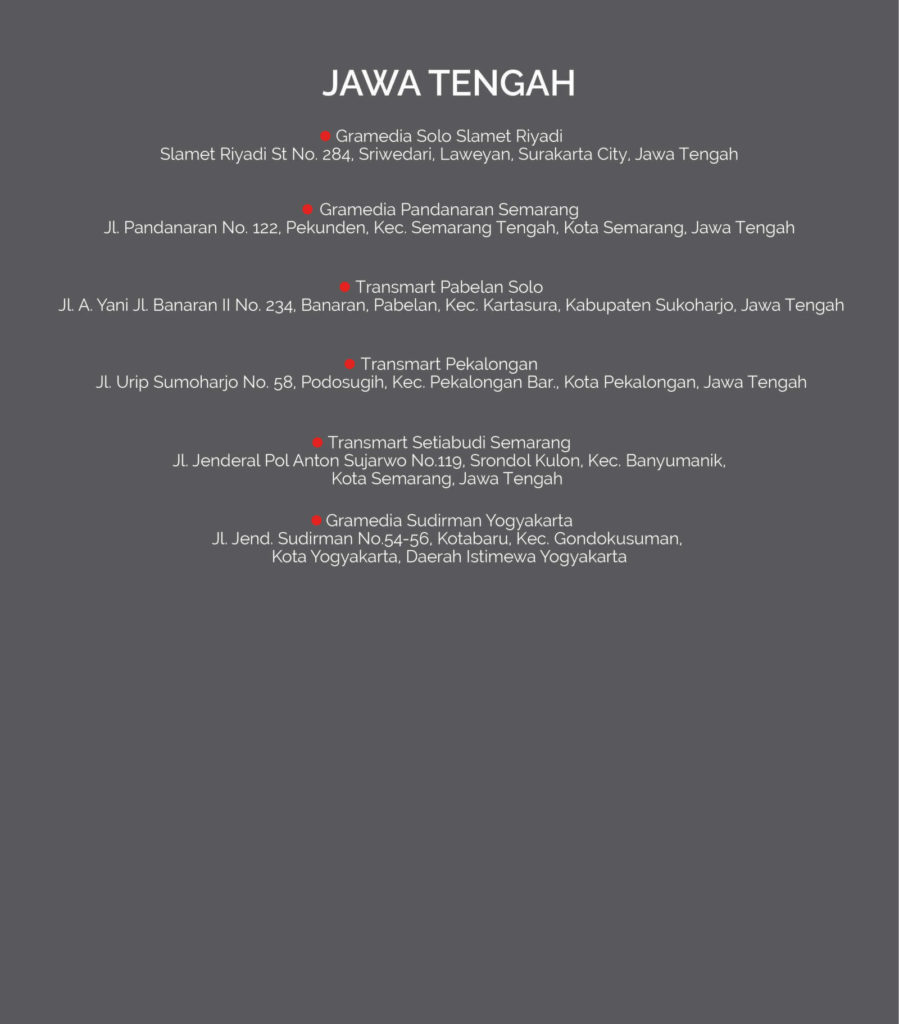 JAWA TENGAH

• Gramedia Solo Slamet Riyadi
Slamet Riyadi St No. 284, Sriwedari, Laweyan, Surakarta City, Jawa Tengah

• Gramedia Pandanaran Semarang
Jl. Pandanaran No. 122, Pekunden, Kec. Semarang Tengah, Kota Semarang, Jawa Tengah

• Transmart Pabelan Solo
Jl. A. Yani Jl. Banaran II No. 234, Banaran, Pabelan, Kec. Kartasura, Kabupaten Sukoharjo, Jawa Tengah

• Transmart Pekalongan
Jl. Urip Sumoharjo No. 58, Podosugih, Kec. Pekalongan Bar., Kota Pekalongan, Jawa Tengah

• Transmart Setiabudi Semarang
Jl. Jenderal Pol Anton Sujarwo No.119, Srondol Kulon, Kec. Banyumanik,
Kota Semarang, Jawa Tengah

• Gramedia Sudirman Yogyakarta
Jl. Jend. Sudirman No.54-56, Kotabaru, Kec. Gondokusuman,
Kota Yogyakarta, Daerah Istimewa Yogyakarta